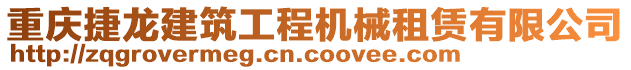 重庆捷龙建筑工程机械租赁有限公司
http://zqgrovermeg.cn.coovee.com